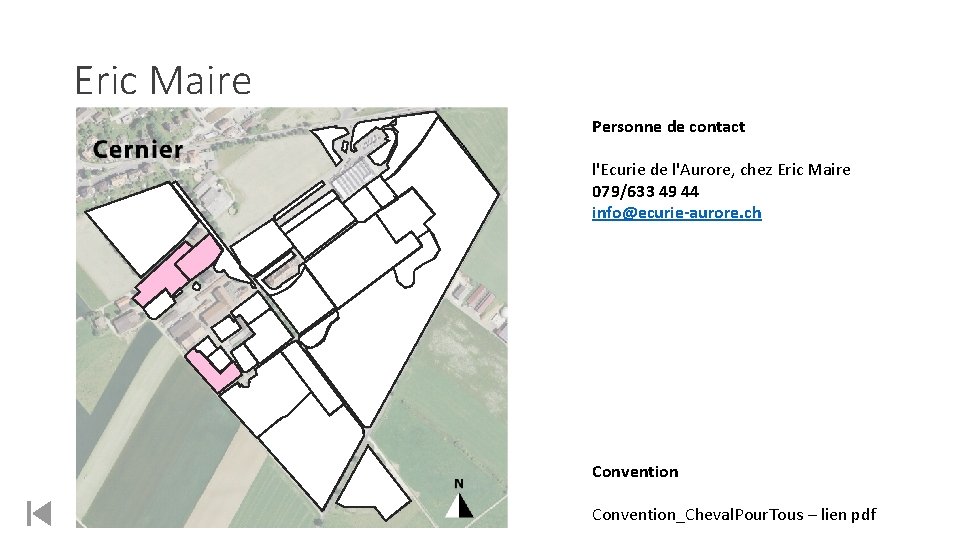 Eric Maire

Cernier

N

Personne de contact

l'Ecurie de l'Aurore, chez Eric Maire
079/633 49 44
info@ecurie-aurore.ch

Convention

Convention_ChevalPourTous – lien pdf